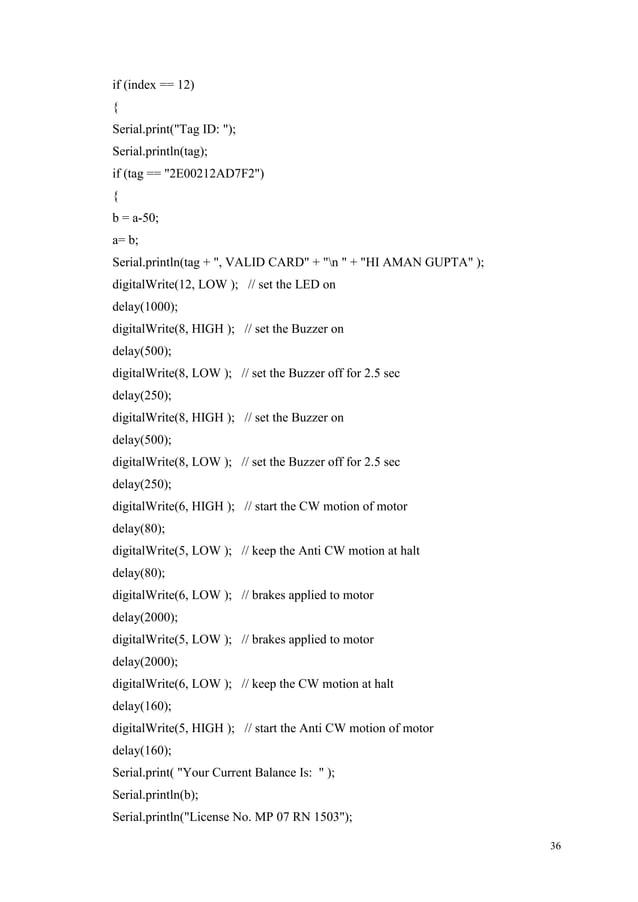 if (index == 12)
{
Serial.print("Tag ID: ");
Serial.println(tag);
if (tag == "2E00212AD7F2")
{
b = a-50;
a= b;
Serial.println(tag + ", VALID CARD" + "\n " + "HI AMAN GUPTA" );
digitalWrite(12, LOW );   // set the LED on
delay(1000);
digitalWrite(8, HIGH );   // set the Buzzer on
delay(500);
digitalWrite(8, LOW );   // set the Buzzer off for 2.5 sec
delay(250);
digitalWrite(8, HIGH );   // set the Buzzer on
delay(500);
digitalWrite(8, LOW );   // set the Buzzer off for 2.5 sec
delay(250);
digitalWrite(6, HIGH );   // start the CW motion of motor
delay(80);
digitalWrite(5, LOW );   // keep the Anti CW motion at halt
delay(80);
digitalWrite(6, LOW );   // brakes applied to motor
delay(2000);
digitalWrite(5, LOW );   // brakes applied to motor
delay(2000);
digitalWrite(6, LOW );   // keep the CW motion at halt
delay(160);
digitalWrite(5, HIGH );   // start the Anti CW motion of motor
delay(160);
Serial.print( "Your Current Balance Is:  " );
Serial.println(b);
Serial.println("License No. MP 07 RN 1503");

36